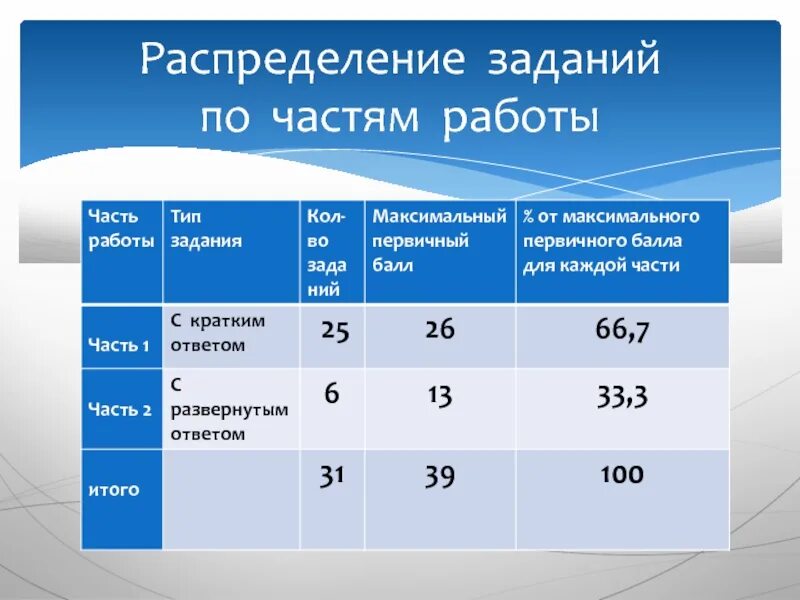 Распределение заданий по частям работы

| Часть работы | Тип задания | Кол-во заданий | Максимальный первичный балл | % от максимального первичного балла для каждой части |
|---|---|---|---|---|
| Часть 1 | С кратким ответом | 25 | 26 | 66,7 |
| Часть 2 | С развернутым ответом | 6 | 13 | 33,3 |
| итого | | 31 | 39 | 100 |